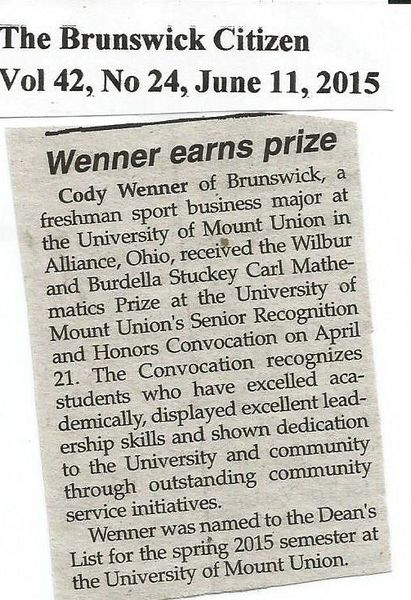 The Brunswick Citizen
Vol 42, No 24, June 11, 2015

Wenner earns prize

Cody Wenner of Brunswick, a freshman sport business major at the University of Mount Union in Alliance, Ohio, received the Wilbur and Burdella Stuckey Carl Mathematics Prize at the University of Mount Union's Senior Recognition and Honors Convocation on April 21. The Convocation recognizes students who have excelled academically, displayed excellent leadership skills and shown dedication to the University and community through outstanding community service initiatives.

Wenner was named to the Dean's List for the spring 2015 semester at the University of Mount Union.